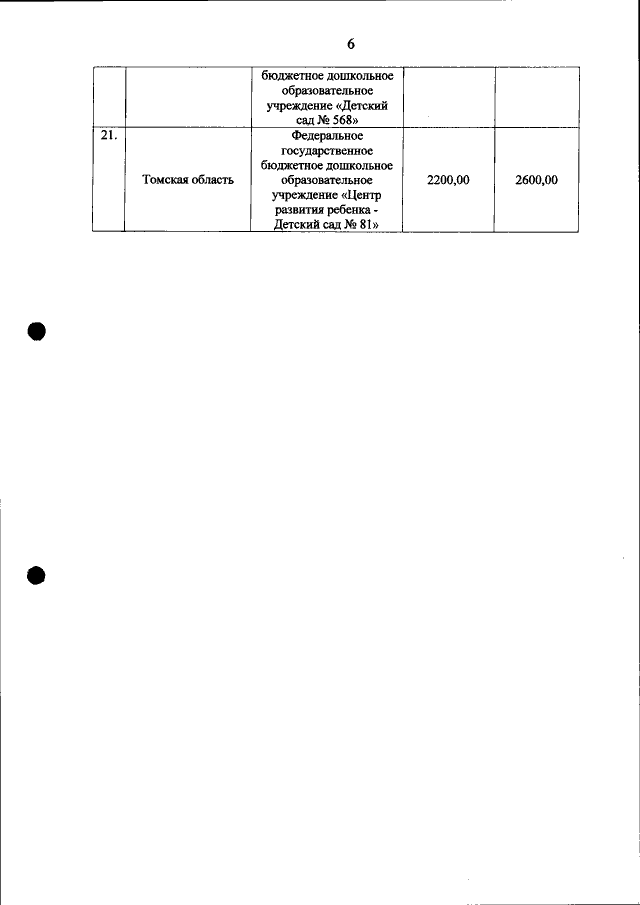 6

|  |  | бюджетное дошкольное образовательное учреждение «Детский сад № 568» |  |  |
|---|---|---|---|---|
| 21. | Томская область | Федеральное государственное бюджетное дошкольное образовательное учреждение «Центр развития ребенка - Детский сад № 81» | 2200,00 | 2600,00 |